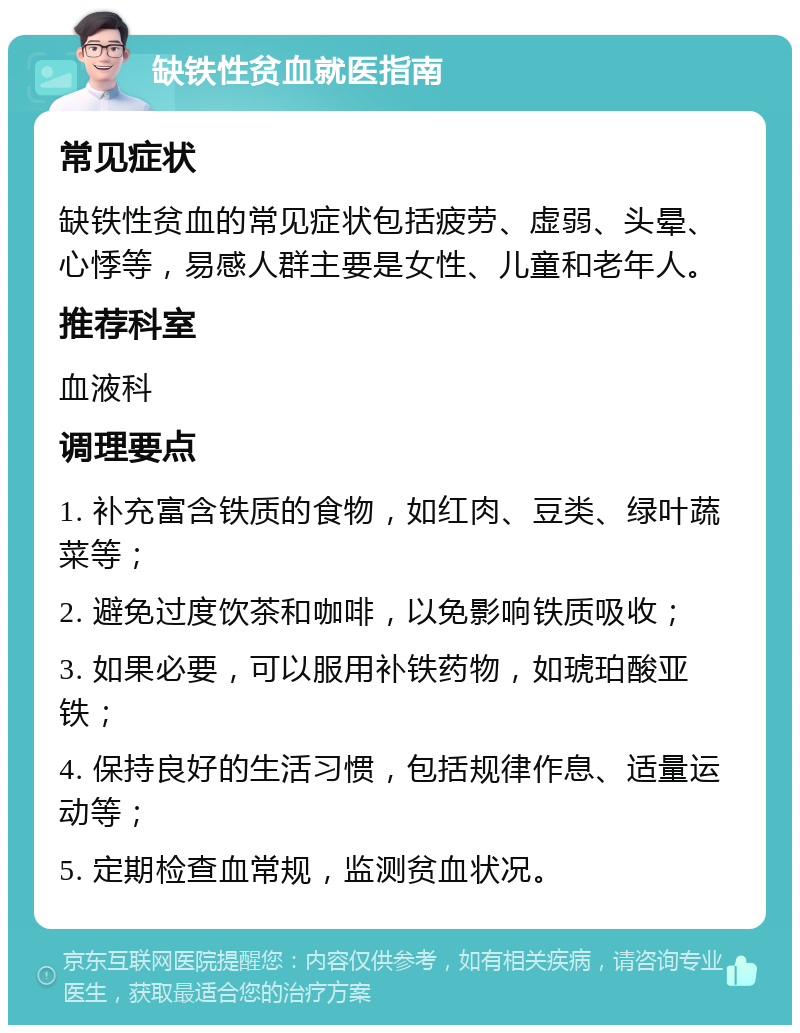 缺铁性贫血就医指南

常见症状

缺铁性贫血的常见症状包括疲劳、虚弱、头晕、心悸等，易感人群主要是女性、儿童和老年人。

推荐科室

血液科

调理要点

1. 补充富含铁质的食物，如红肉、豆类、绿叶蔬菜等；

2. 避免过度饮茶和咖啡，以免影响铁质吸收；

3. 如果必要，可以服用补铁药物，如琥珀酸亚铁；

4. 保持良好的生活习惯，包括规律作息、适量运动等；

5. 定期检查血常规，监测贫血状况。

京东互联网医院提醒您：内容仅供参考，如有相关疾病，请咨询专业医生，获取最适合您的治疗方案